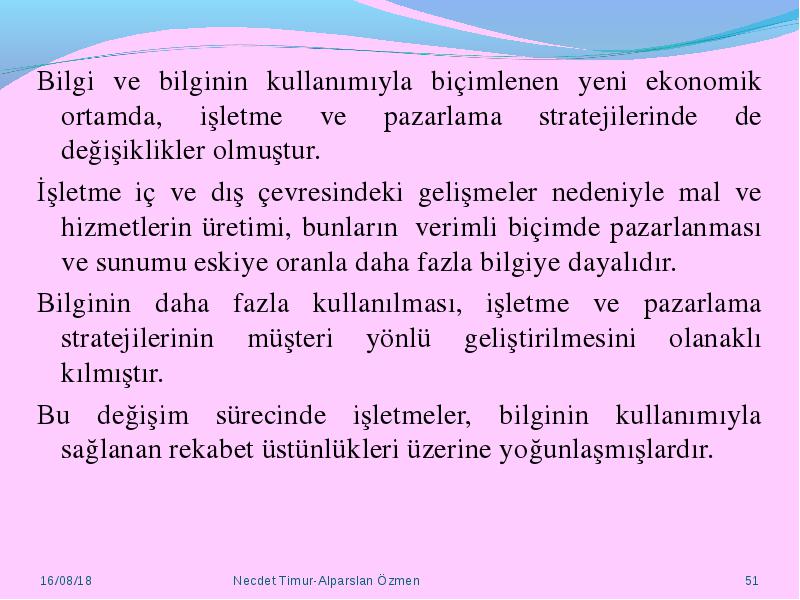 Bilgi ve bilginin kullanımıyla biçimlenen yeni ekonomik ortamda, işletme ve pazarlama stratejilerinde de değişiklikler olmuştur.

İşletme iç ve dış çevresindeki gelişmeler nedeniyle mal ve hizmetlerin üretimi, bunların verimli biçimde pazarlanması ve sunumu eskiye oranla daha fazla bilgiye dayalıdır.

Bilginin daha fazla kullanılması, işletme ve pazarlama stratejilerinin müşteri yönlü geliştirilmesini olanaklı kılmıştır.

Bu değişim sürecinde işletmeler, bilginin kullanımıyla sağlanan rekabet üstünlükleri üzerine yoğunlaşmışlardır.

16/08/18 Necdet Timur-Alparslan Özmen 51